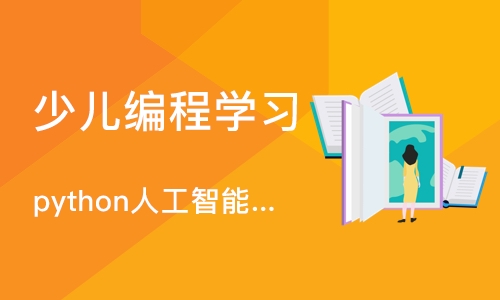 少儿编程学习

python人工智能...